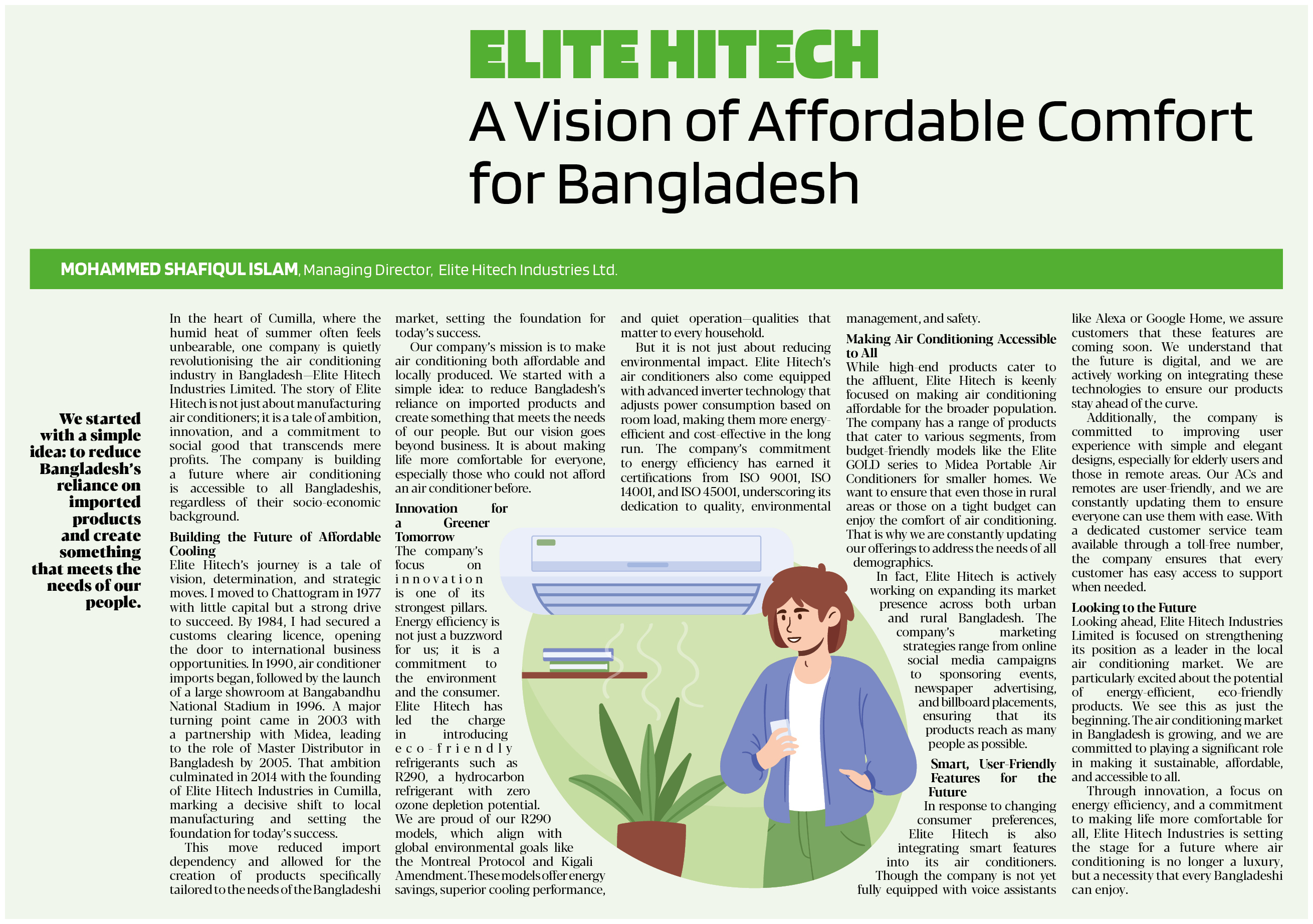 ELITE HITECH
A Vision of Affordable Comfort for Bangladesh

MOHAMMED SHAFIQUL ISLAM, Managing Director, Elite Hitech Industries Ltd.

We started with a simple idea: to reduce Bangladesh's reliance on imported products and create something that meets the needs of our people.

In the heart of Cumilla, where the humid heat of summer often feels unbearable, one company is quietly revolutionising the air conditioning industry in Bangladesh—Elite Hitech Industries Limited. The story of Elite Hitech is not just about manufacturing air conditioners; it is a tale of ambition, innovation, and a commitment to social good that transcends mere profits. The company is building a future where air conditioning is accessible to all Bangladeshis, regardless of their socio-economic background.

Building the Future of Affordable Cooling
Elite Hitech's journey is a tale of vision, determination, and strategic moves. I moved to Chattogram in 1977 with little capital but a strong drive to succeed. By 1984, I had secured a customs clearing licence, opening the door to international business opportunities. In 1990, air conditioner imports began, followed by the launch of a large showroom at Bangabandhu National Stadium in 1996. A major turning point came in 2003 with a partnership with Midea, leading to the role of Master Distributor in Bangladesh by 2005. That ambition culminated in 2014 with the founding of Elite Hitech Industries in Cumilla, marking a decisive shift to local manufacturing and setting the foundation for today's success.

This move reduced import dependency and allowed for the creation of products specifically tailored to the needs of the Bangladeshi market, setting the foundation for today's success.

Our company's mission is to make air conditioning both affordable and locally produced. We started with a simple idea: to reduce Bangladesh's reliance on imported products and create something that meets the needs of our people. But our vision goes beyond business. It is about making life more comfortable for everyone, especially those who could not afford an air conditioner before.

Innovation for a Greener Tomorrow
The company's focus on innovation is one of its strongest pillars. Energy efficiency is not just a buzzword for us; it is a commitment to the environment and the consumer. Elite Hitech has led the charge in introducing eco-friendly refrigerants such as R290, a hydrocarbon refrigerant with zero ozone depletion potential. We are proud of our R290 models, which align with global environmental goals like the Montreal Protocol and Kigali Amendment. These models offer energy savings, superior cooling performance, and quiet operation—qualities that matter to every household.

But it is not just about reducing environmental impact. Elite Hitech's air conditioners also come equipped with advanced inverter technology that adjusts power consumption based on room load, making them more energy-efficient and cost-effective in the long run. The company's commitment to energy efficiency has earned it certifications from ISO 9001, ISO 14001, and ISO 45001, underscoring its dedication to quality, environmental management, and safety.

Making Air Conditioning Accessible to All
While high-end products cater to the affluent, Elite Hitech is keenly focused on making air conditioning affordable for the broader population. The company has a range of products that cater to various segments, from budget-friendly models like the Elite GOLD series to Midea Portable Air Conditioners for smaller homes. We want to ensure that even those in rural areas or those on a tight budget can enjoy the comfort of air conditioning. That is why we are constantly updating our offerings to address the needs of all demographics.

In fact, Elite Hitech is actively working on expanding its market presence across both urban and rural Bangladesh. The company's marketing strategies range from online social media campaigns to sponsoring events, newspaper advertising, and billboard placements, ensuring that its products reach as many people as possible.

Smart, User-Friendly Features for the Future
In response to changing consumer preferences, Elite Hitech is also integrating smart features into its air conditioners. Though the company is not yet fully equipped with voice assistants like Alexa or Google Home, we assure customers that these features are coming soon. We understand that the future is digital, and we are actively working on integrating these technologies to ensure our products stay ahead of the curve.

Additionally, the company is committed to improving user experience with simple and elegant designs, especially for elderly users and those in remote areas. Our ACs and remotes are user-friendly, and we are constantly updating them to ensure everyone can use them with ease. With a dedicated customer service team available through a toll-free number, the company ensures that every customer has easy access to support when needed.

Looking to the Future
Looking ahead, Elite Hitech Industries Limited is focused on strengthening its position as a leader in the local air conditioning market. We are particularly excited about the potential of energy-efficient, eco-friendly products. We see this as just the beginning. The air conditioning market in Bangladesh is growing, and we are committed to playing a significant role in making it sustainable, affordable, and accessible to all.

Through innovation, a focus on energy efficiency, and a commitment to making life more comfortable for all, Elite Hitech Industries is setting the stage for a future where air conditioning is no longer a luxury, but a necessity that every Bangladeshi can enjoy.